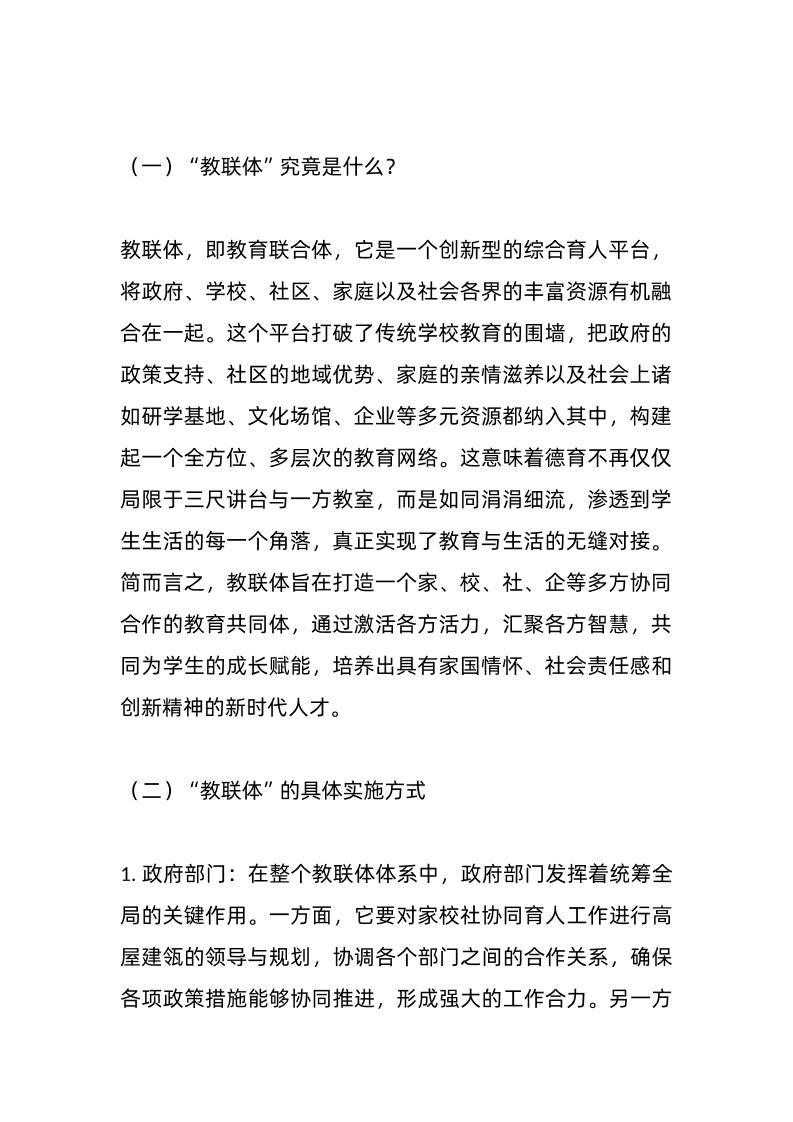 （一）“教联体”究竟是什么？

教联体，即教育联合体，它是一个创新型的综合育人平台，将政府、学校、社区、家庭以及社会各界的丰富资源有机融合在一起。这个平台打破了传统学校教育的围墙，把政府的政策支持、社区的地域优势、家庭的亲情滋养以及社会上诸如研学基地、文化场馆、企业等多元资源都纳入其中，构建起一个全方位、多层次的教育网络。这意味着德育不再仅仅局限于三尺讲台与一方教室，而是如同涓涓细流，渗透到学生生活的每一个角落，真正实现了教育与生活的无缝对接。简而言之，教联体旨在打造一个家、校、社、企等多方协同合作的教育共同体，通过激活各方活力，汇聚各方智慧，共同为学生的成长赋能，培养出具有家国情怀、社会责任感和创新精神的新时代人才。

（二）“教联体”的具体实施方式

1. 政府部门：在整个教联体体系中，政府部门发挥着统筹全局的关键作用。一方面，它要对家校社协同育人工作进行高屋建瓴的领导与规划，协调各个部门之间的合作关系，确保各项政策措施能够协同推进，形成强大的工作合力。另一方